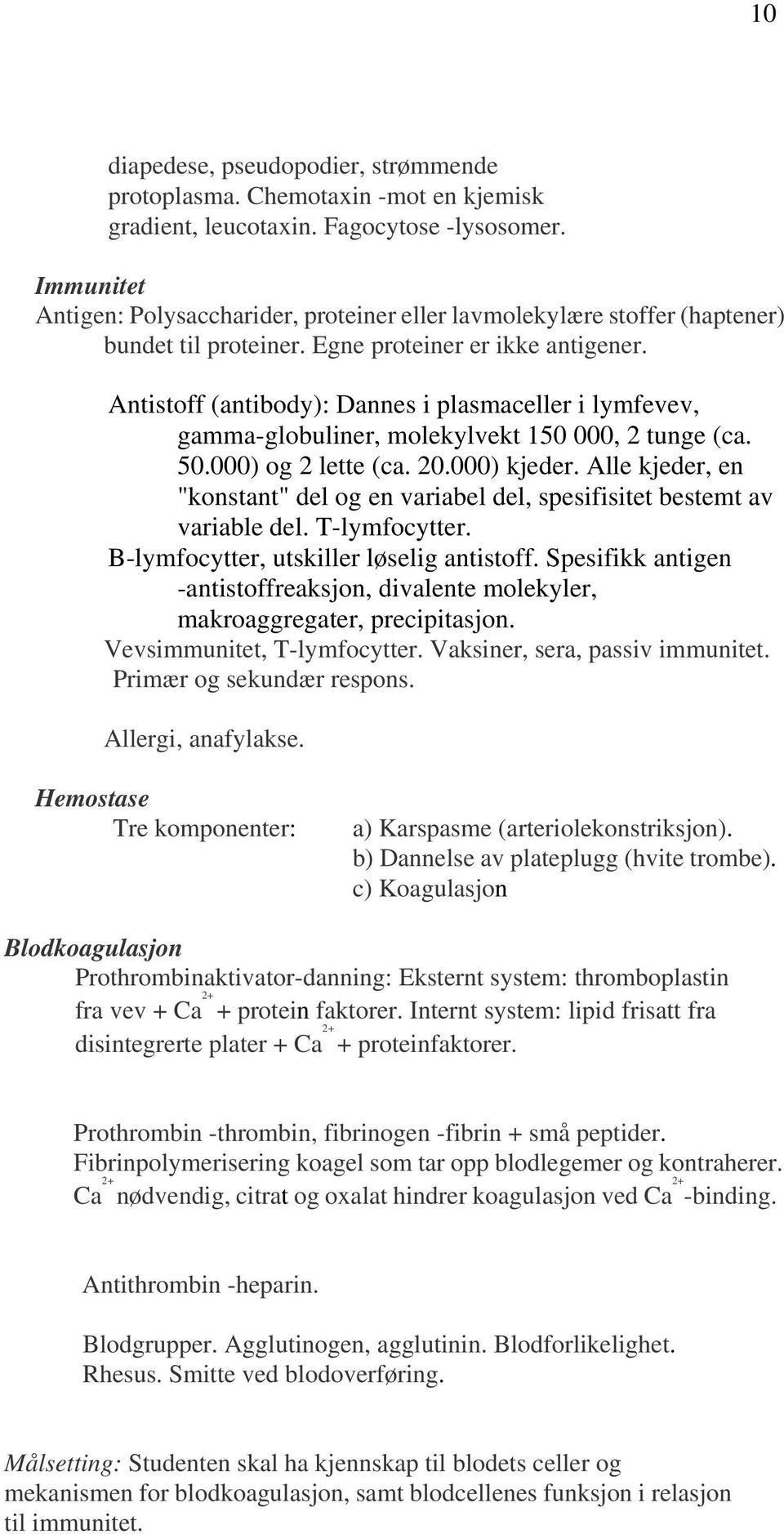 10

diapedese, pseudopodier, strømmende protoplasma. Chemotaxin -mot en kjemisk gradient, leucotaxin. Fagocytose -lysosomer.

Immunitet
Antigen: Polysaccharider, proteiner eller lavmolekylære stoffer (haptener) bundet til proteiner. Egne proteiner er ikke antigener.

Antistoff (antibody): Dannes i plasmaceller i lymfevev, gamma-globuliner, molekylvekt 150 000, 2 tunge (ca. 50.000) og 2 lette (ca. 20.000) kjeder. Alle kjeder, en "konstant" del og en variabel del, spesifisitet bestemt av variable del. T-lymfocytter.
B-lymfocytter, utskiller løselig antistoff. Spesifikk antigen -antistoffreaksjon, divalente molekyler, makroaggregater, precipitasjon.
Vevsimmunitet, T-lymfocytter. Vaksiner, sera, passiv immunitet.
Primær og sekundær respons.

Allergi, anafylakse.

Hemostase
Tre komponenter: a) Karspasme (arteriolekonstriksjon).
b) Dannelse av plateplugg (hvite trombe).
c) Koagulasjon

Blodkoagulasjon
Prothrombinaktivator-danning: Eksternt system: thromboplastin fra vev + $Ca^{2+}$ + protein faktorer. Internt system: lipid frisatt fra disintegrerte plater + $Ca^{2+}$ + proteinfaktorer.

Prothrombin -thrombin, fibrinogen -fibrin + små peptider.
Fibrinpolymerisering koagel som tar opp blodlegemer og kontraherer.
$Ca^{2+}$ nødvendig, citrat og oxalat hindrer koagulasjon ved $Ca^{2+}$-binding.

Antithrombin -heparin.

Blodgrupper. Agglutinogen, agglutinin. Blodforlikelighet.
Rhesus. Smitte ved blodoverføring.

Målsetting: Studenten skal ha kjennskap til blodets celler og mekanismen for blodkoagulasjon, samt blodcellenes funksjon i relasjon til immunitet.